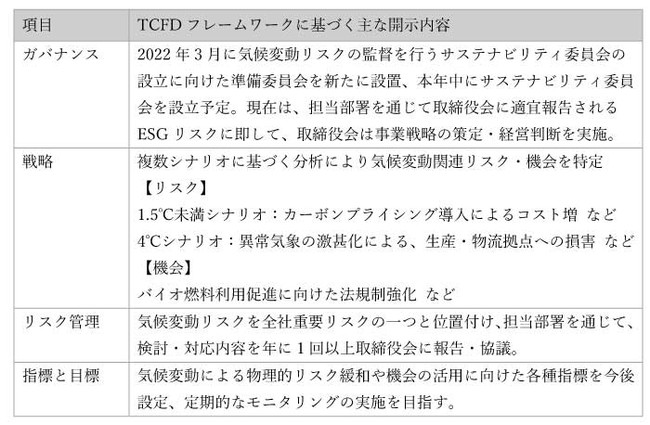 | 項目 | TCFDフレームワークに基づく主な開示内容 |
|---|---|
| ガバナンス | 2022年3月に気候変動リスクの監督を行うサステナビリティ委員会の設立に向けた準備委員会を新たに設置、本年中にサステナビリティ委員会を設立予定。現在は、担当部署を通じて取締役会に適宜報告されるESGリスクに即して、取締役会は事業戦略の策定・経営判断を実施。 |
| 戦略 | 複数シナリオに基づく分析により気候変動関連リスク・機会を特定 【リスク】 1.5°C未満シナリオ：カーボンプライシング導入によるコスト増 など 4°Cシナリオ：異常気象の激甚化による、生産・物流拠点への損害 など 【機会】 バイオ燃料利用促進に向けた法規制強化 など |
| リスク管理 | 気候変動リスクを全社重要リスクの一つと位置付け、担当部署を通じて、検討・対応内容を年に1回以上取締役会に報告・協議。 |
| 指標と目標 | 気候変動による物理的リスク緩和や機会の活用に向けた各種指標を今後設定、定期的なモニタリングの実施を目指す。 |